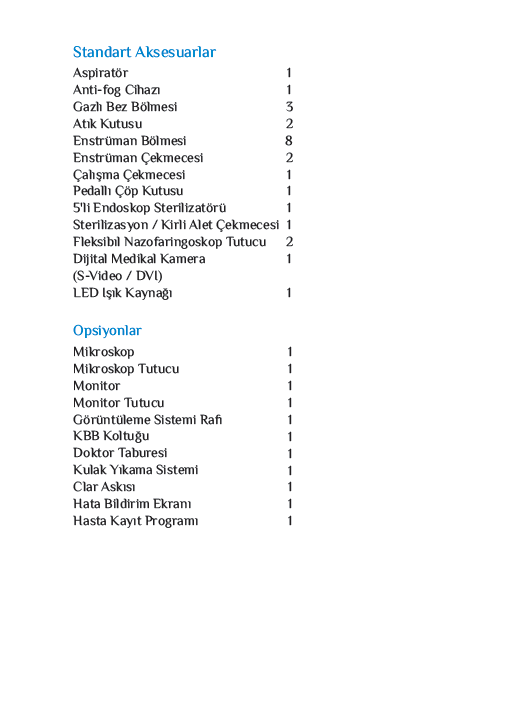 Standart Aksesuarlar

| | |
|---|---|
| Aspiratör | 1 |
| Anti-fog Cihazı | 1 |
| Gazlı Bez Bölmesi | 3 |
| Atık Kutusu | 2 |
| Enstrüman Bölmesi | 8 |
| Enstrüman Çekmecesi | 2 |
| Çalışma Çekmecesi | 1 |
| Pedallı Çöp Kutusu | 1 |
| 5'li Endoskop Sterilizatörü | 1 |
| Sterilizasyon / Kirli Alet Çekmecesi | 1 |
| Fleksibıl Nazofaringoskop Tutucu | 2 |
| Dijital Medikal Kamera (S-Video / DVI) | 1 |
| LED Işık Kaynağı | 1 |

Opsiyonlar

| | |
|---|---|
| Mikroskop | 1 |
| Mikroskop Tutucu | 1 |
| Monitor | 1 |
| Monitor Tutucu | 1 |
| Görüntüleme Sistemi Rafı | 1 |
| KBB Koltuğu | 1 |
| Doktor Taburesi | 1 |
| Kulak Yıkama Sistemi | 1 |
| Clar Askısı | 1 |
| Hata Bildirim Ekranı | 1 |
| Hasta Kayıt Programı | 1 |